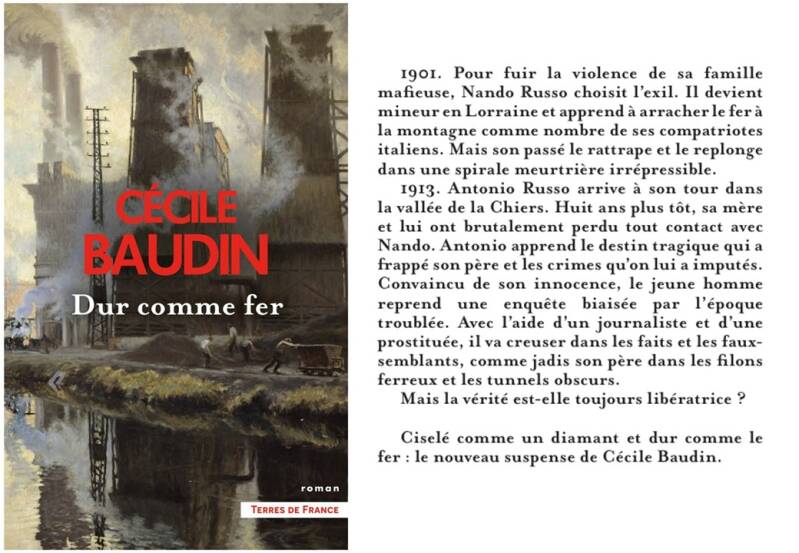 CÉCILE
BAUDIN
Dur comme fer

roman
TERRES DE FRANCE

1901. Pour fuir la violence de sa famille mafieuse, Nando Russo choisit l'exil. Il devient mineur en Lorraine et apprend à arracher le fer à la montagne comme nombre de ses compatriotes italiens. Mais son passé le rattrape et le replonge dans une spirale meurtrière irrépressible.

1913. Antonio Russo arrive à son tour dans la vallée de la Chiers. Huit ans plus tôt, sa mère et lui ont brutalement perdu tout contact avec Nando. Antonio apprend le destin tragique qui a frappé son père et les crimes qu'on lui a imputés. Convaincu de son innocence, le jeune homme reprend une enquête biaisée par l'époque troublée. Avec l'aide d'un journaliste et d'une prostituée, il va creuser dans les faits et les faux-semblants, comme jadis son père dans les filons ferreux et les tunnels obscurs.

Mais la vérité est-elle toujours libératrice ?

Ciselé comme un diamant et dur comme le fer : le nouveau suspense de Cécile Baudin.